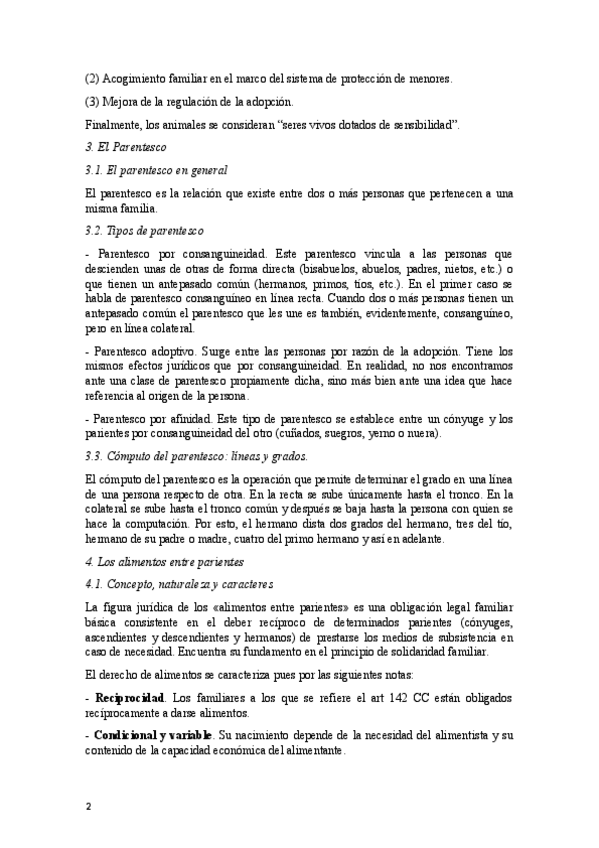 (2) Acogimiento familiar en el marco del sistema de protección de menores.

(3) Mejora de la regulación de la adopción.

Finalmente, los animales se consideran "seres vivos dotados de sensibilidad".

3. El Parentesco

3.1. El parentesco en general

El parentesco es la relación que existe entre dos o más personas que pertenecen a una misma familia.

3.2. Tipos de parentesco

- Parentesco por consanguineidad. Este parentesco vincula a las personas que descienden unas de otras de forma directa (bisabuelos, abuelos, padres, nietos, etc.) o que tienen un antepasado común (hermanos, primos, tíos, etc.). En el primer caso se habla de parentesco consanguíneo en línea recta. Cuando dos o más personas tienen un antepasado común el parentesco que les une es también, evidentemente, consanguíneo, pero en línea colateral.

- Parentesco adoptivo. Surge entre las personas por razón de la adopción. Tiene los mismos efectos jurídicos que por consanguineidad. En realidad, no nos encontramos ante una clase de parentesco propiamente dicha, sino más bien ante una idea que hace referencia al origen de la persona.

- Parentesco por afinidad. Este tipo de parentesco se establece entre un cónyuge y los parientes por consanguineidad del otro (cuñados, suegros, yerno o nuera).

3.3. Cómputo del parentesco: líneas y grados.

El cómputo del parentesco es la operación que permite determinar el grado en una línea de una persona respecto de otra. En la recta se sube únicamente hasta el tronco. En la colateral se sube hasta el tronco común y después se baja hasta la persona con quien se hace la computación. Por esto, el hermano dista dos grados del hermano, tres del tío, hermano de su padre o madre, cuatro del primo hermano y así en adelante.

4. Los alimentos entre parientes

4.1. Concepto, naturaleza y caracteres

La figura jurídica de los «alimentos entre parientes» es una obligación legal familiar básica consistente en el deber recíproco de determinados parientes (cónyuges, ascendientes y descendientes y hermanos) de prestarse los medios de subsistencia en caso de necesidad. Encuentra su fundamento en el principio de solidaridad familiar.

El derecho de alimentos se caracteriza pues por las siguientes notas:

- Reciprocidad. Los familiares a los que se refiere el art 142 CC están obligados recíprocamente a darse alimentos.

- Condicional y variable. Su nacimiento depende de la necesidad del alimentista y su contenido de la capacidad económica del alimentante.

2